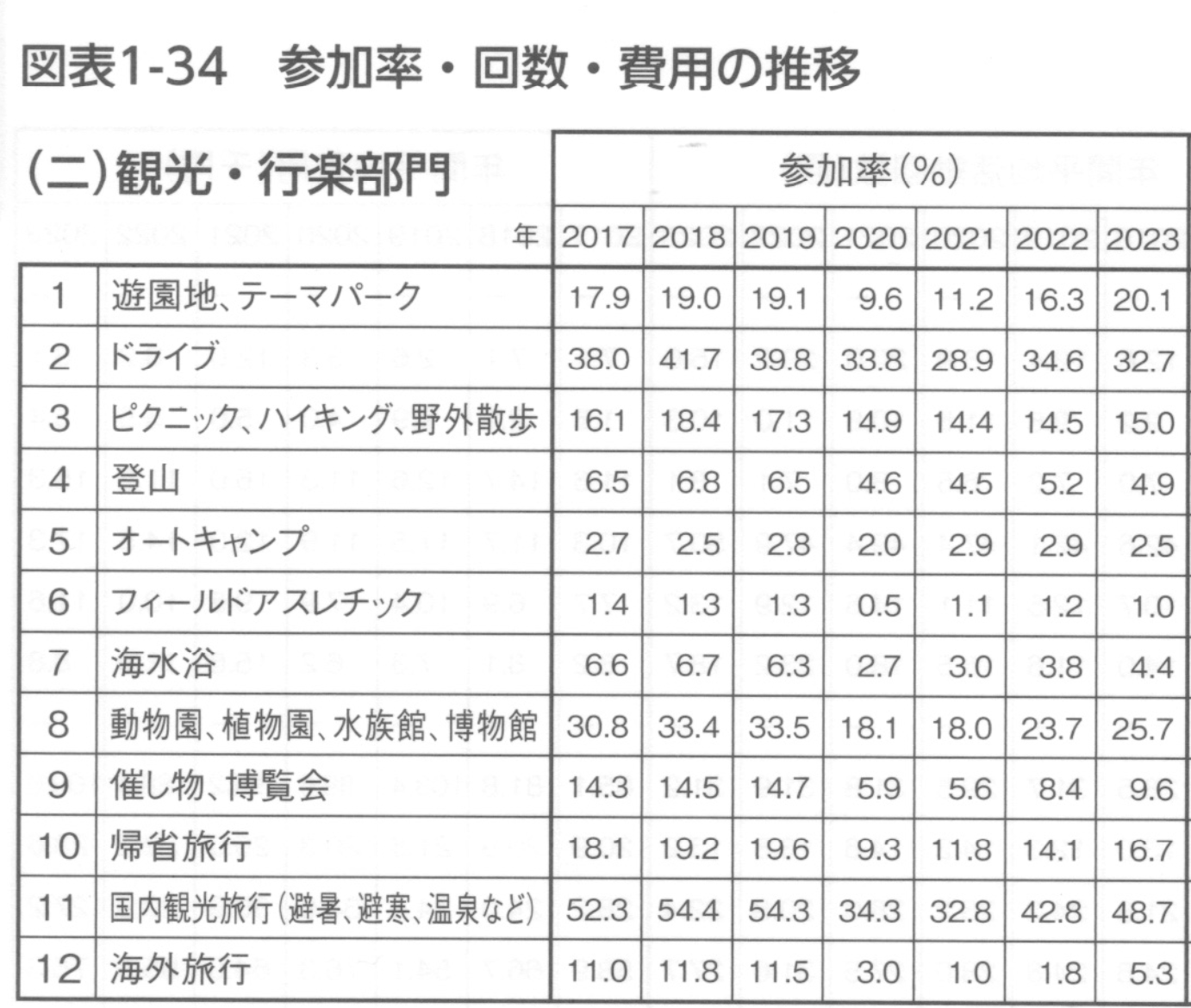 図表1-34　参加率・回数・費用の推移

| (二)観光・行楽部門 | | 参加率(%) | | | | | | |
|---|---|---|---|---|---|---|---|---|
| | 年 | 2017 | 2018 | 2019 | 2020 | 2021 | 2022 | 2023 |
| 1 | 遊園地、テーマパーク | 17.9 | 19.0 | 19.1 | 9.6 | 11.2 | 16.3 | 20.1 |
| 2 | ドライブ | 38.0 | 41.7 | 39.8 | 33.8 | 28.9 | 34.6 | 32.7 |
| 3 | ピクニック、ハイキング、野外散歩 | 16.1 | 18.4 | 17.3 | 14.9 | 14.4 | 14.5 | 15.0 |
| 4 | 登山 | 6.5 | 6.8 | 6.5 | 4.6 | 4.5 | 5.2 | 4.9 |
| 5 | オートキャンプ | 2.7 | 2.5 | 2.8 | 2.0 | 2.9 | 2.9 | 2.5 |
| 6 | フィールドアスレチック | 1.4 | 1.3 | 1.3 | 0.5 | 1.1 | 1.2 | 1.0 |
| 7 | 海水浴 | 6.6 | 6.7 | 6.3 | 2.7 | 3.0 | 3.8 | 4.4 |
| 8 | 動物園、植物園、水族館、博物館 | 30.8 | 33.4 | 33.5 | 18.1 | 18.0 | 23.7 | 25.7 |
| 9 | 催し物、博覧会 | 14.3 | 14.5 | 14.7 | 5.9 | 5.6 | 8.4 | 9.6 |
| 10 | 帰省旅行 | 18.1 | 19.2 | 19.6 | 9.3 | 11.8 | 14.1 | 16.7 |
| 11 | 国内観光旅行(避暑、避寒、温泉など) | 52.3 | 54.4 | 54.3 | 34.3 | 32.8 | 42.8 | 48.7 |
| 12 | 海外旅行 | 11.0 | 11.8 | 11.5 | 3.0 | 1.0 | 1.8 | 5.3 |